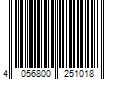 4 056800 251018